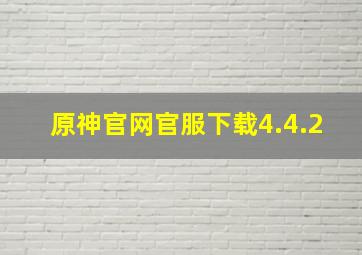 原神官网官服下载4.4.2